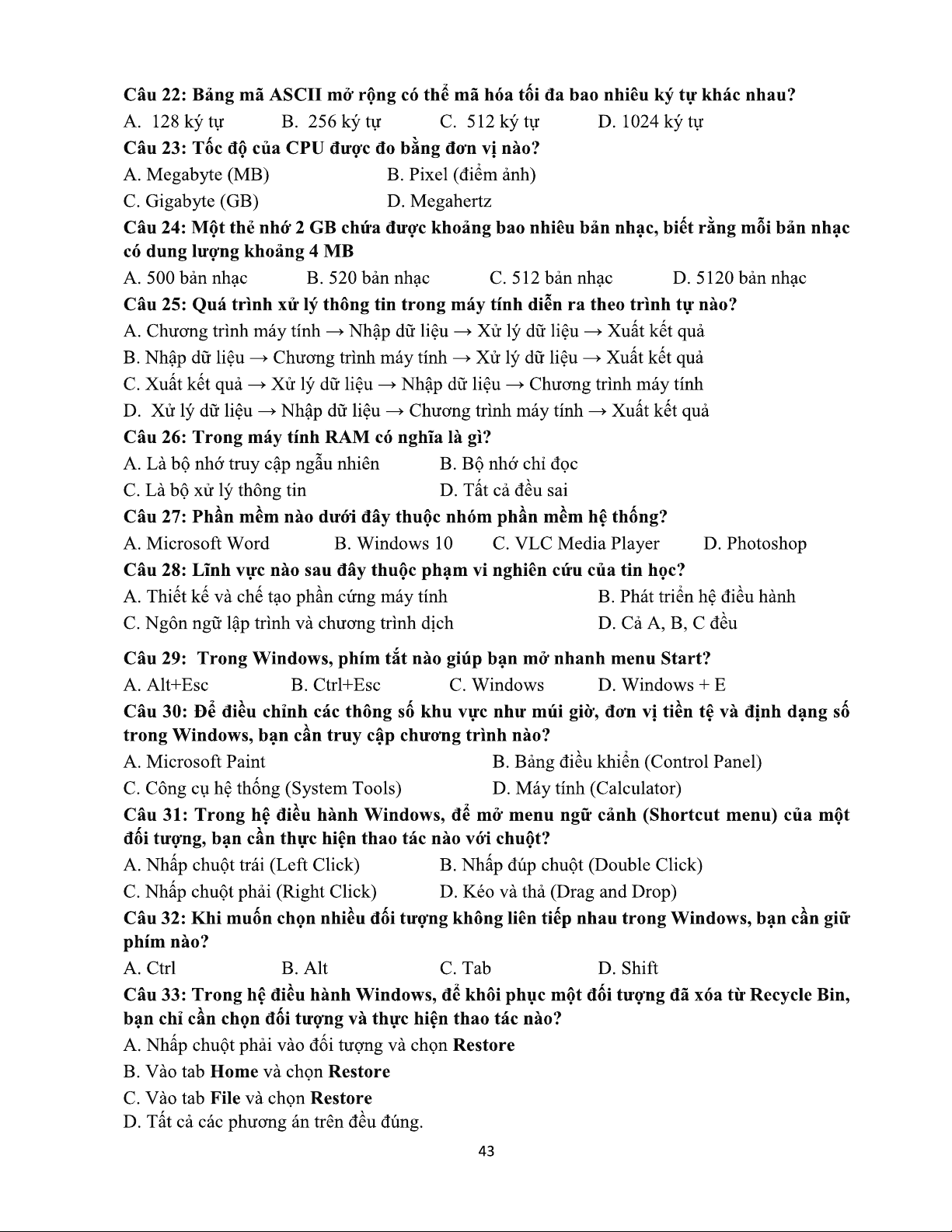 Câu 22: Bảng mã ASCII mở rộng có thể mã hóa tối đa bao nhiêu ký tự khác nhau?
A. 128 ký tự B. 256 ký tự C. 512 ký tự D. 1024 ký tự
Câu 23: Tốc độ của CPU được đo bằng đơn vị nào?
A. Megabyte (MB) B. Pixel (điểm ảnh)
C. Gigabyte (GB) D. Megahertz
Câu 24: Một thẻ nhớ 2 GB chứa được khoảng bao nhiêu bản nhạc, biết rằng mỗi bản nhạc có dung lượng khoảng 4 MB
A. 500 bản nhạc B. 520 bản nhạc C. 512 bản nhạc D. 5120 bản nhạc
Câu 25: Quá trình xử lý thông tin trong máy tính diễn ra theo trình tự nào?
A. Chương trình máy tính → Nhập dữ liệu → Xử lý dữ liệu → Xuất kết quả
B. Nhập dữ liệu → Chương trình máy tính → Xử lý dữ liệu → Xuất kết quả
C. Xuất kết quả → Xử lý dữ liệu → Nhập dữ liệu → Chương trình máy tính
D. Xử lý dữ liệu → Nhập dữ liệu → Chương trình máy tính → Xuất kết quả
Câu 26: Trong máy tính RAM có nghĩa là gì?
A. Là bộ nhớ truy cập ngẫu nhiên B. Bộ nhớ chỉ đọc
C. Là bộ xử lý thông tin D. Tất cả đều sai
Câu 27: Phần mềm nào dưới đây thuộc nhóm phần mềm hệ thống?
A. Microsoft Word B. Windows 10 C. VLC Media Player D. Photoshop
Câu 28: Lĩnh vực nào sau đây thuộc phạm vi nghiên cứu của tin học?
A. Thiết kế và chế tạo phần cứng máy tính B. Phát triển hệ điều hành
C. Ngôn ngữ lập trình và chương trình dịch D. Cả A, B, C đều
Câu 29: Trong Windows, phím tắt nào giúp bạn mở nhanh menu Start?
A. Alt+Esc B. Ctrl+Esc C. Windows D. Windows + E
Câu 30: Để điều chỉnh các thông số khu vực như múi giờ, đơn vị tiền tệ và định dạng số trong Windows, bạn cần truy cập chương trình nào?
A. Microsoft Paint B. Bảng điều khiển (Control Panel)
C. Công cụ hệ thống (System Tools) D. Máy tính (Calculator)
Câu 31: Trong hệ điều hành Windows, để mở menu ngữ cảnh (Shortcut menu) của một đối tượng, bạn cần thực hiện thao tác nào với chuột?
A. Nhấp chuột trái (Left Click) B. Nhấp đúp chuột (Double Click)
C. Nhấp chuột phải (Right Click) D. Kéo và thả (Drag and Drop)
Câu 32: Khi muốn chọn nhiều đối tượng không liên tiếp nhau trong Windows, bạn cần giữ phím nào?
A. Ctrl B. Alt C. Tab D. Shift
Câu 33: Trong hệ điều hành Windows, để khôi phục một đối tượng đã xóa từ Recycle Bin, bạn chỉ cần chọn đối tượng và thực hiện thao tác nào?
A. Nhấp chuột phải vào đối tượng và chọn Restore
B. Vào tab Home và chọn Restore
C. Vào tab File và chọn Restore
D. Tất cả các phương án trên đều đúng.
43